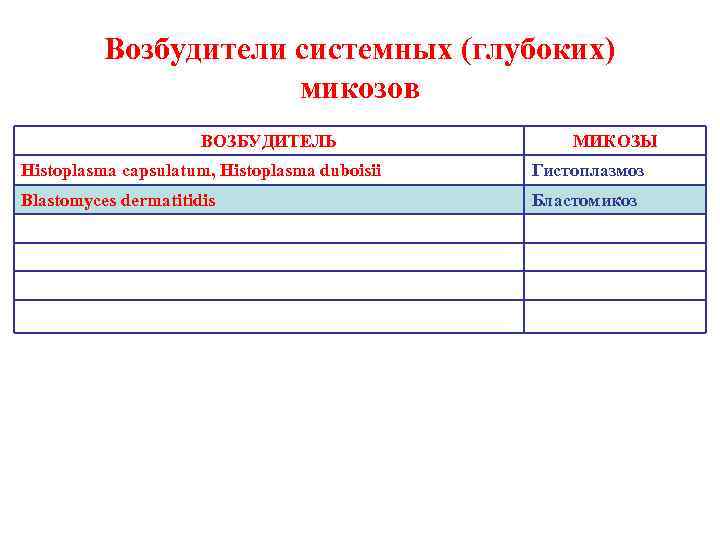 Возбудители системных (глубоких) микозов

| ВОЗБУДИТЕЛЬ | МИКОЗЫ |
|---|---|
| Histoplasma capsulatum, Histoplasma duboisii | Гистоплазмоз |
| Blastomyces dermatitidis | Бластомикоз |
| | |
| | |
| | |
| | |